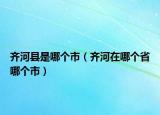 齐河县是哪个市（齐河在哪个省哪个市）